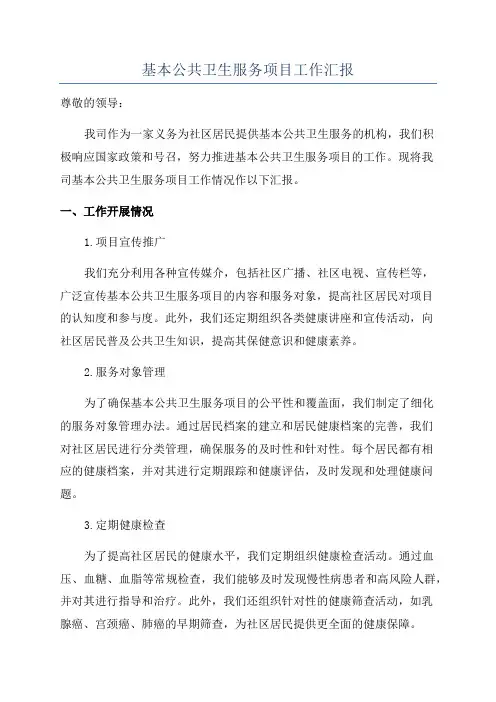 基本公共卫生服务项目工作汇报

尊敬的领导：

我司作为一家义务为社区居民提供基本公共卫生服务的机构，我们积极响应国家政策和号召，努力推进基本公共卫生服务项目的工作。现将我司基本公共卫生服务项目工作情况作以下汇报。

一、工作开展情况

1.项目宣传推广

我们充分利用各种宣传媒介，包括社区广播、社区电视、宣传栏等，广泛宣传基本公共卫生服务项目的内容和服务对象，提高社区居民对项目的认知度和参与度。此外，我们还定期组织各类健康讲座和宣传活动，向社区居民普及公共卫生知识，提高其保健意识和健康素养。

2.服务对象管理

为了确保基本公共卫生服务项目的公平性和覆盖面，我们制定了细化的服务对象管理办法。通过居民档案的建立和居民健康档案的完善，我们对社区居民进行分类管理，确保服务的及时性和针对性。每个居民都有相应的健康档案，并对其进行定期跟踪和健康评估，及时发现和处理健康问题。

3.定期健康检查

为了提高社区居民的健康水平，我们定期组织健康检查活动。通过血压、血糖、血脂等常规检查，我们能够及时发现慢性病患者和高风险人群，并对其进行指导和治疗。此外，我们还组织针对性的健康筛查活动，如乳腺癌、宫颈癌、肺癌的早期筛查，为社区居民提供更全面的健康保障。